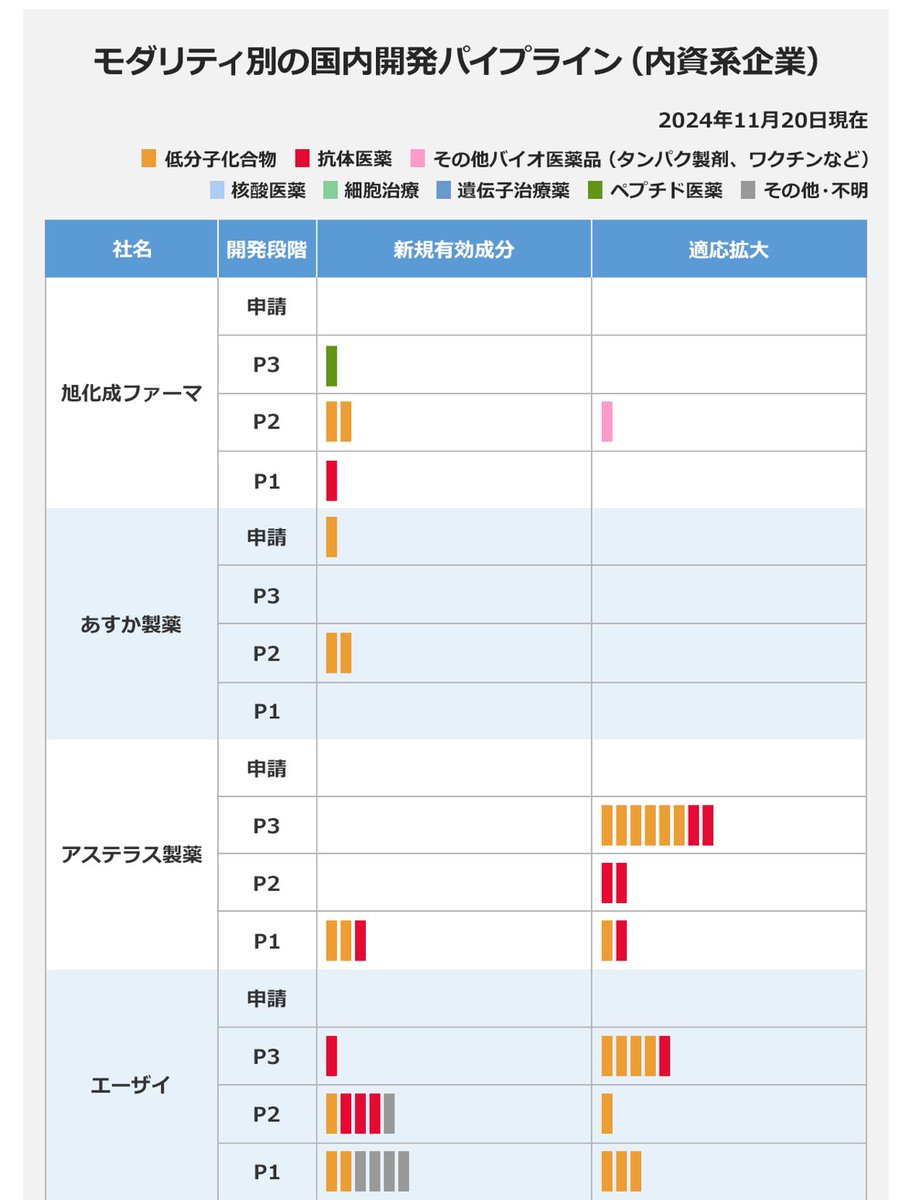 モダリティ別の国内開発パイプライン（内資系企業）

2024年11月20日現在

低分子化合物　抗体医薬　その他バイオ医薬品（タンパク製剤、ワクチンなど）
核酸医薬　細胞治療　遺伝子治療薬　ペプチド医薬　その他・不明

| 社名 | 開発段階 | 新規有効成分 | 適応拡大 |
|---|---|---|---|
| 旭化成ファーマ | 申請 | | |
| | P3 | | |
| | P2 | | |
| | P1 | | |
| あすか製薬 | 申請 | | |
| | P3 | | |
| | P2 | | |
| | P1 | | |
| アステラス製薬 | 申請 | | |
| | P3 | | |
| | P2 | | |
| | P1 | | |
| エーザイ | 申請 | | |
| | P3 | | |
| | P2 | | |
| | P1 | | |